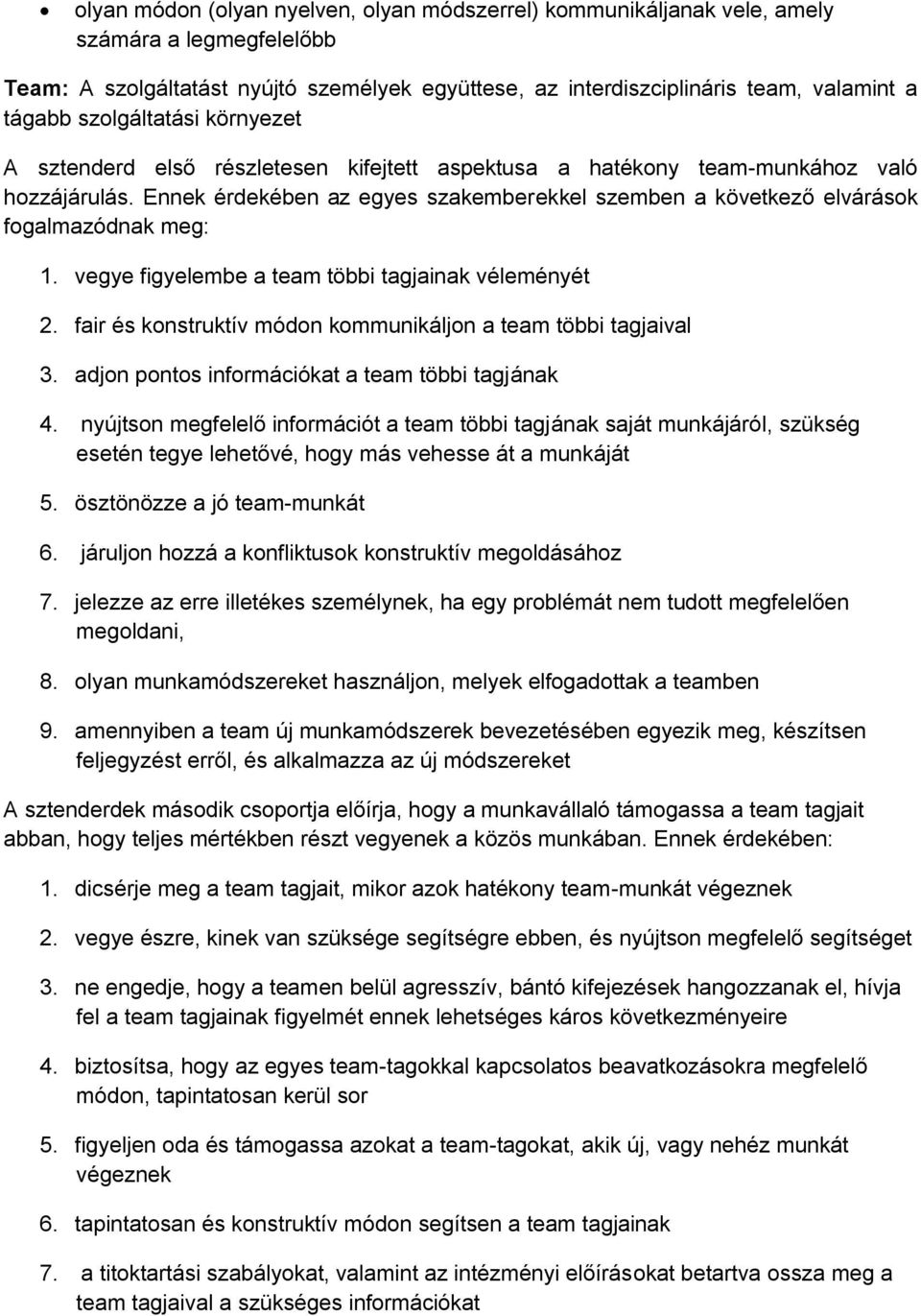 • olyan módon (olyan nyelven, olyan módszerrel) kommunikáljanak vele, amely számára a legmegfelelőbb

Team: A szolgáltatást nyújtó személyek együttese, az interdiszciplináris team, valamint a tágabb szolgáltatási környezet

A sztenderd első részletesen kifejtett aspektusa a hatékony team-munkához való hozzájárulás. Ennek érdekében az egyes szakemberekkel szemben a következő elvárások fogalmazódnak meg:

1. vegye figyelembe a team többi tagjainak véleményét
2. fair és konstruktív módon kommunikáljon a team többi tagjaival
3. adjon pontos információkat a team többi tagjának
4. nyújtson megfelelő információt a team többi tagjának saját munkájáról, szükség esetén tegye lehetővé, hogy más vehesse át a munkáját
5. ösztönözze a jó team-munkát
6. járuljon hozzá a konfliktusok konstruktív megoldásához
7. jelezze az erre illetékes személynek, ha egy problémát nem tudott megfelelően megoldani,
8. olyan munkamódszereket használjon, melyek elfogadottak a teamben
9. amennyiben a team új munkamódszerek bevezetésében egyezik meg, készítsen feljegyzést erről, és alkalmazza az új módszereket

A sztenderdek második csoportja előírja, hogy a munkavállaló támogassa a team tagjait abban, hogy teljes mértékben részt vegyenek a közös munkában. Ennek érdekében:

1. dicsérje meg a team tagjait, mikor azok hatékony team-munkát végeznek
2. vegye észre, kinek van szüksége segítségre ebben, és nyújtson megfelelő segítséget
3. ne engedje, hogy a teamen belül agresszív, bántó kifejezések hangozzanak el, hívja fel a team tagjainak figyelmét ennek lehetséges káros következményeire
4. biztosítsa, hogy az egyes team-tagokkal kapcsolatos beavatkozásokra megfelelő módon, tapintatosan kerül sor
5. figyeljen oda és támogassa azokat a team-tagokat, akik új, vagy nehéz munkát végeznek
6. tapintatosan és konstruktív módon segítsen a team tagjainak
7. a titoktartási szabályokat, valamint az intézményi előírásokat betartva ossza meg a team tagjaival a szükséges információkat